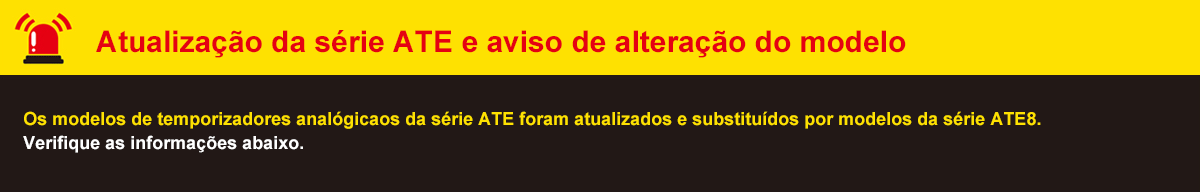 Atualização da série ATE e aviso de alteração do modelo

Os modelos de temporizadores analógicaos da série ATE foram atualizados e substituídos por modelos da série ATE8.
Verifique as informações abaixo.